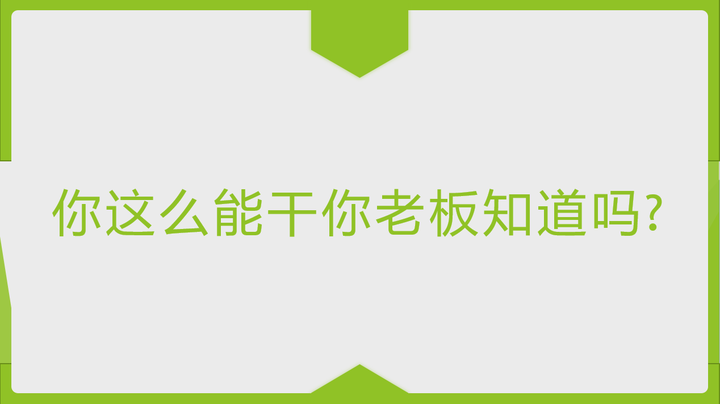 你这么能干你老板知道吗?